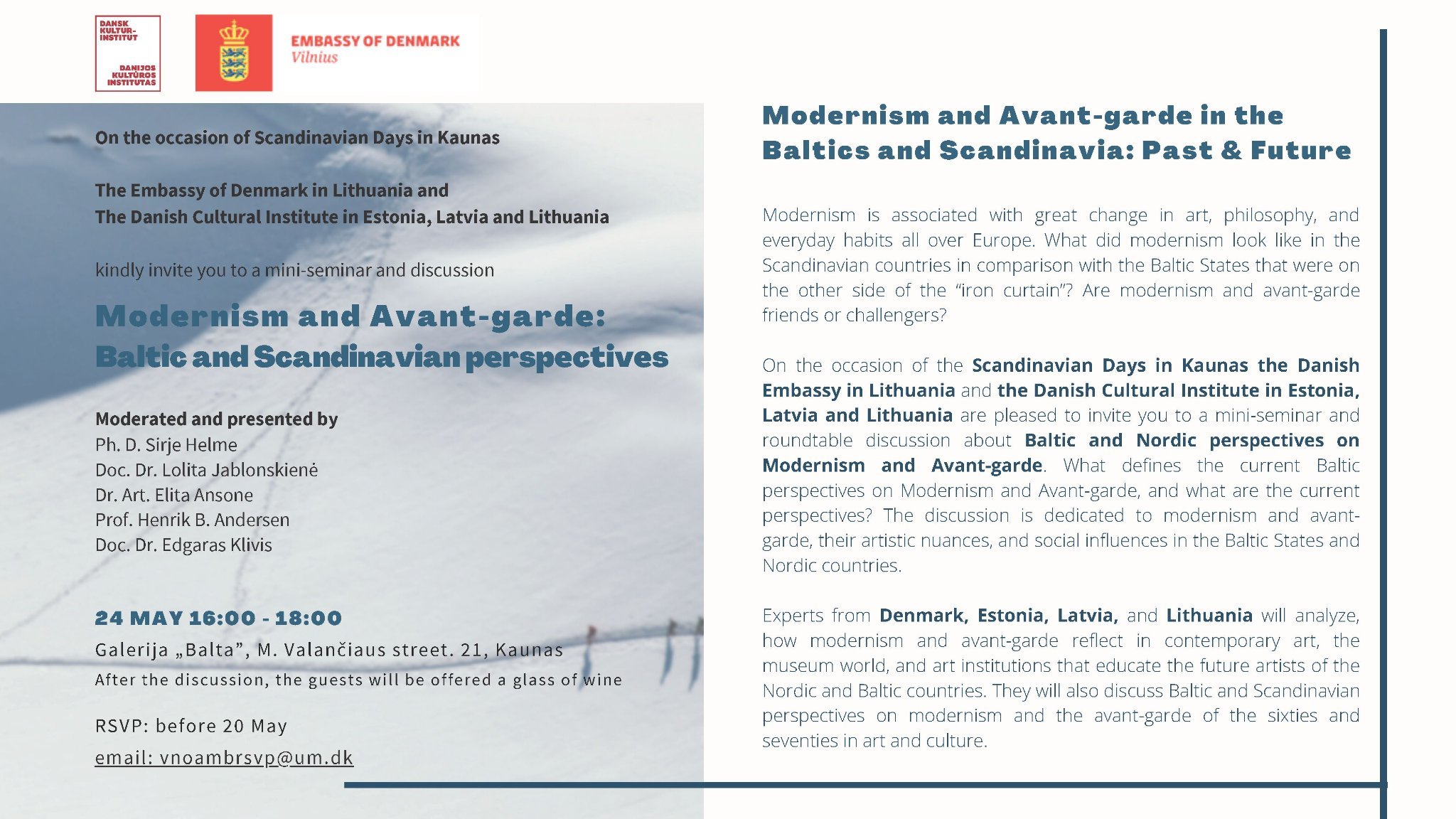 DANSK KULTUR-INSTITUT

DANIJOS KULTŪROS INSTITUTAS

EMBASSY OF DENMARK
Vilnius

On the occasion of Scandinavian Days in Kaunas

The Embassy of Denmark in Lithuania and
The Danish Cultural Institute in Estonia, Latvia and Lithuania

kindly invite you to a mini-seminar and discussion

Modernism and Avant-garde: Baltic and Scandinavian perspectives

Moderated and presented by
Ph. D. Sirje Helme
Doc. Dr. Lolita Jablonskienė
Dr. Art. Elita Ansone
Prof. Henrik B. Andersen
Doc. Dr. Edgaras Klivis

24 MAY 16:00 - 18:00
Galerija „Balta", M. Valančiaus street. 21, Kaunas
After the discussion, the guests will be offered a glass of wine

RSVP: before 20 May
email: vnoambrsvp@um.dk

Modernism and Avant-garde in the Baltics and Scandinavia: Past & Future

Modernism is associated with great change in art, philosophy, and everyday habits all over Europe. What did modernism look like in the Scandinavian countries in comparison with the Baltic States that were on the other side of the "iron curtain"? Are modernism and avant-garde friends or challengers?

On the occasion of the Scandinavian Days in Kaunas the Danish Embassy in Lithuania and the Danish Cultural Institute in Estonia, Latvia and Lithuania are pleased to invite you to a mini-seminar and roundtable discussion about Baltic and Nordic perspectives on Modernism and Avant-garde. What defines the current Baltic perspectives on Modernism and Avant-garde, and what are the current perspectives? The discussion is dedicated to modernism and avant-garde, their artistic nuances, and social influences in the Baltic States and Nordic countries.

Experts from Denmark, Estonia, Latvia, and Lithuania will analyze, how modernism and avant-garde reflect in contemporary art, the museum world, and art institutions that educate the future artists of the Nordic and Baltic countries. They will also discuss Baltic and Scandinavian perspectives on modernism and the avant-garde of the sixties and seventies in art and culture.